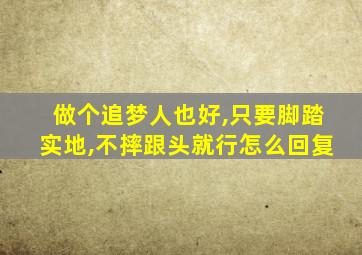 做个追梦人也好,只要脚踏实地,不摔跟头就行怎么回复